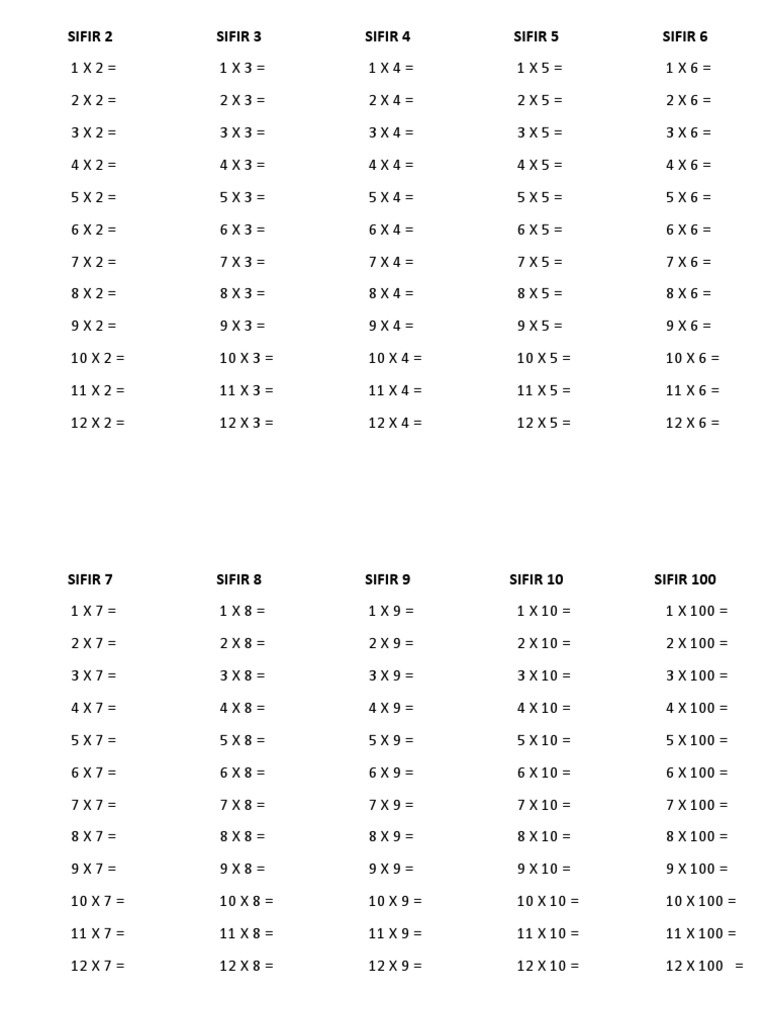 SIFIR 2
1 X 2 =
2 X 2 =
3 X 2 =
4 X 2 =
5 X 2 =
6 X 2 =
7 X 2 =
8 X 2 =
9 X 2 =
10 X 2 =
11 X 2 =
12 X 2 =

SIFIR 3
1 X 3 =
2 X 3 =
3 X 3 =
4 X 3 =
5 X 3 =
6 X 3 =
7 X 3 =
8 X 3 =
9 X 3 =
10 X 3 =
11 X 3 =
12 X 3 =

SIFIR 4
1 X 4 =
2 X 4 =
3 X 4 =
4 X 4 =
5 X 4 =
6 X 4 =
7 X 4 =
8 X 4 =
9 X 4 =
10 X 4 =
11 X 4 =
12 X 4 =

SIFIR 5
1 X 5 =
2 X 5 =
3 X 5 =
4 X 5 =
5 X 5 =
6 X 5 =
7 X 5 =
8 X 5 =
9 X 5 =
10 X 5 =
11 X 5 =
12 X 5 =

SIFIR 6
1 X 6 =
2 X 6 =
3 X 6 =
4 X 6 =
5 X 6 =
6 X 6 =
7 X 6 =
8 X 6 =
9 X 6 =
10 X 6 =
11 X 6 =
12 X 6 =

SIFIR 7
1 X 7 =
2 X 7 =
3 X 7 =
4 X 7 =
5 X 7 =
6 X 7 =
7 X 7 =
8 X 7 =
9 X 7 =
10 X 7 =
11 X 7 =
12 X 7 =

SIFIR 8
1 X 8 =
2 X 8 =
3 X 8 =
4 X 8 =
5 X 8 =
6 X 8 =
7 X 8 =
8 X 8 =
9 X 8 =
10 X 8 =
11 X 8 =
12 X 8 =

SIFIR 9
1 X 9 =
2 X 9 =
3 X 9 =
4 X 9 =
5 X 9 =
6 X 9 =
7 X 9 =
8 X 9 =
9 X 9 =
10 X 9 =
11 X 9 =
12 X 9 =

SIFIR 10
1 X 10 =
2 X 10 =
3 X 10 =
4 X 10 =
5 X 10 =
6 X 10 =
7 X 10 =
8 X 10 =
9 X 10 =
10 X 10 =
11 X 10 =
12 X 10 =

SIFIR 100
1 X 100 =
2 X 100 =
3 X 100 =
4 X 100 =
5 X 100 =
6 X 100 =
7 X 100 =
8 X 100 =
9 X 100 =
10 X 100 =
11 X 100 =
12 X 100 =